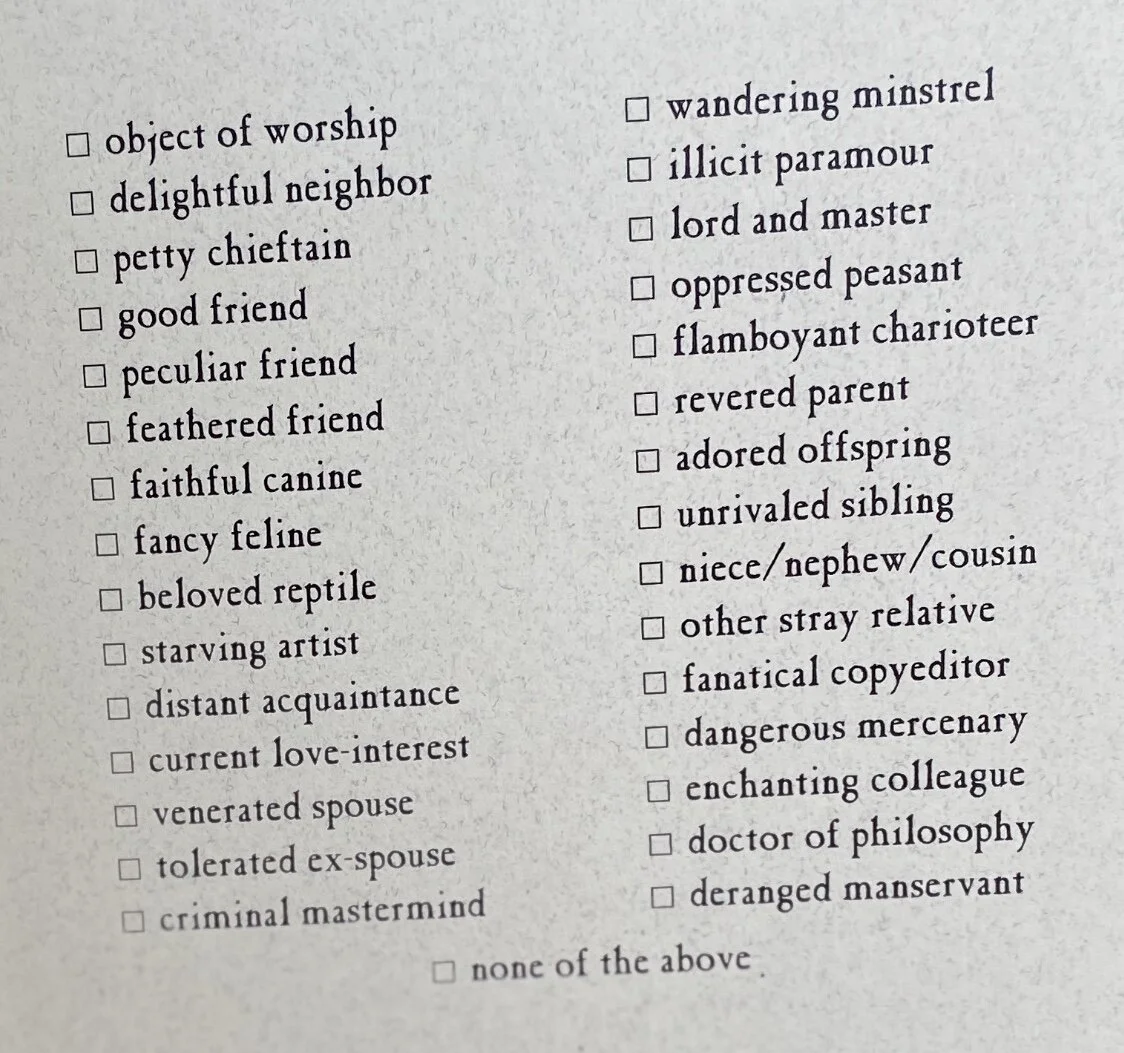 ☐ object of worship
☐ delightful neighbor
☐ petty chieftain
☐ good friend
☐ peculiar friend
☐ feathered friend
☐ faithful canine
☐ fancy feline
☐ beloved reptile
☐ starving artist
☐ distant acquaintance
☐ current love-interest
☐ venerated spouse
☐ tolerated ex-spouse
☐ criminal mastermind

☐ wandering minstrel
☐ illicit paramour
☐ lord and master
☐ oppressed peasant
☐ flamboyant charioteer
☐ revered parent
☐ adored offspring
☐ unrivaled sibling
☐ niece/nephew/cousin
☐ other stray relative
☐ fanatical copyeditor
☐ dangerous mercenary
☐ enchanting colleague
☐ doctor of philosophy
☐ deranged manservant

☐ none of the above